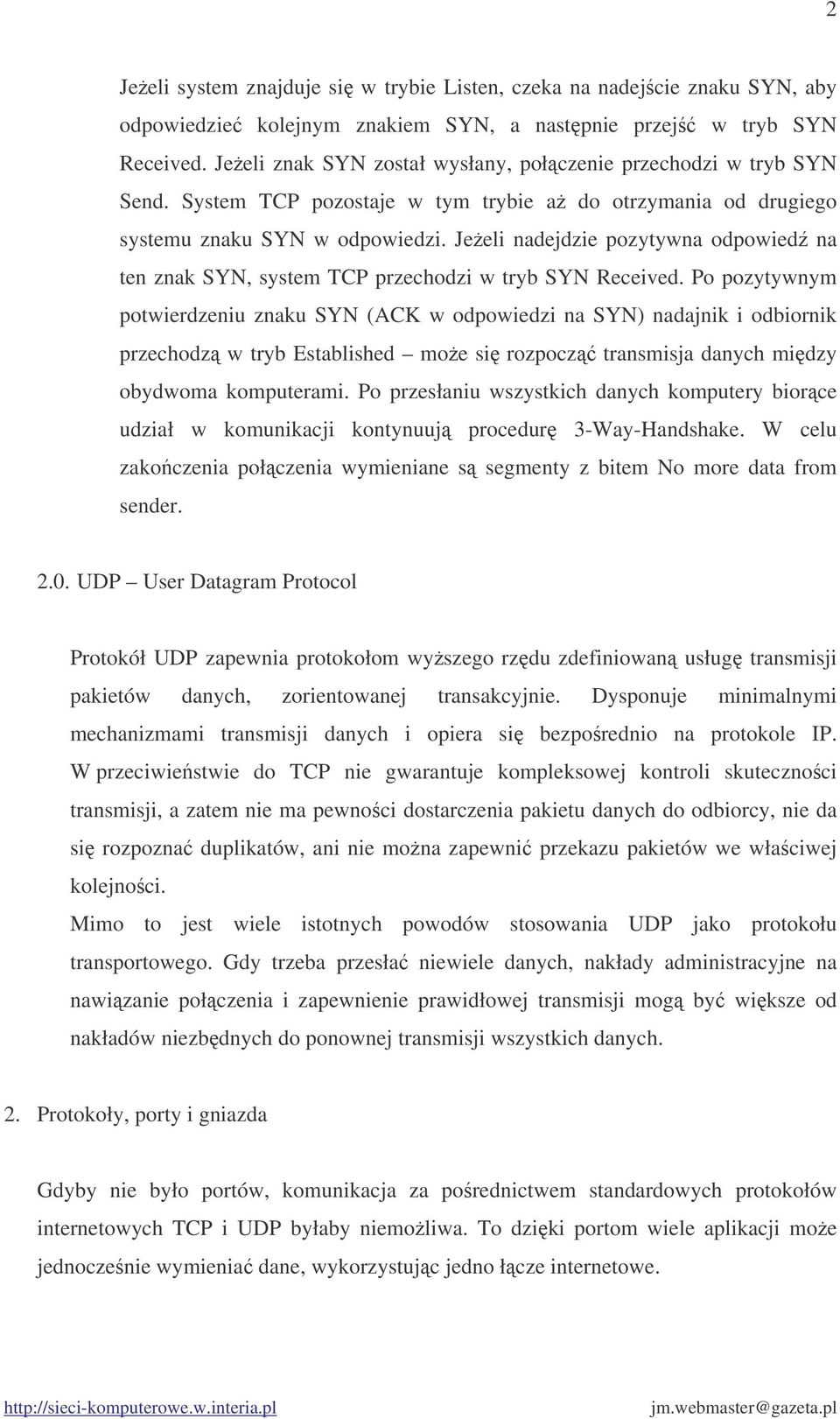 2

Jeżeli system znajduje się w trybie Listen, czeka na nadejście znaku SYN, aby odpowiedzieć kolejnym znakiem SYN, a następnie przejść w tryb SYN Received. Jeżeli znak SYN został wysłany, połączenie przechodzi w tryb SYN Send. System TCP pozostaje w tym trybie aż do otrzymania od drugiego systemu znaku SYN w odpowiedzi. Jeżeli nadejdzie pozytywna odpowiedź na ten znak SYN, system TCP przechodzi w tryb SYN Received. Po pozytywnym potwierdzeniu znaku SYN (ACK w odpowiedzi na SYN) nadajnik i odbiornik przechodzą w tryb Established – może się rozpocząć transmisja danych między obydwoma komputerami. Po przesłaniu wszystkich danych komputery biorące udział w komunikacji kontynuują procedurę 3-Way-Handshake. W celu zakończenia połączenia wymieniane są segmenty z bitem No more data from sender.

2.0. UDP – User Datagram Protocol

Protokół UDP zapewnia protokołom wyższego rzędu zdefiniowaną usługę transmisji pakietów danych, zorientowanej transakcyjnie. Dysponuje minimalnymi mechanizmami transmisji danych i opiera się bezpośrednio na protokole IP. W przeciwieństwie do TCP nie gwarantuje kompleksowej kontroli skuteczności transmisji, a zatem nie ma pewności dostarczenia pakietu danych do odbiorcy, nie da się rozpoznać duplikatów, ani nie można zapewnić przekazu pakietów we właściwej kolejności.
Mimo to jest wiele istotnych powodów stosowania UDP jako protokołu transportowego. Gdy trzeba przesłać niewiele danych, nakłady administracyjne na nawiązanie połączenia i zapewnienie prawidłowej transmisji mogą być większe od nakładów niezbędnych do ponownej transmisji wszystkich danych.

2. Protokoły, porty i gniazda

Gdyby nie było portów, komunikacja za pośrednictwem standardowych protokołów internetowych TCP i UDP byłaby niemożliwa. To dzięki portom wiele aplikacji może jednocześnie wymieniać dane, wykorzystując jedno łącze internetowe.

http://sieci-komputerowe.w.interia.pl jm.webmaster@gazeta.pl